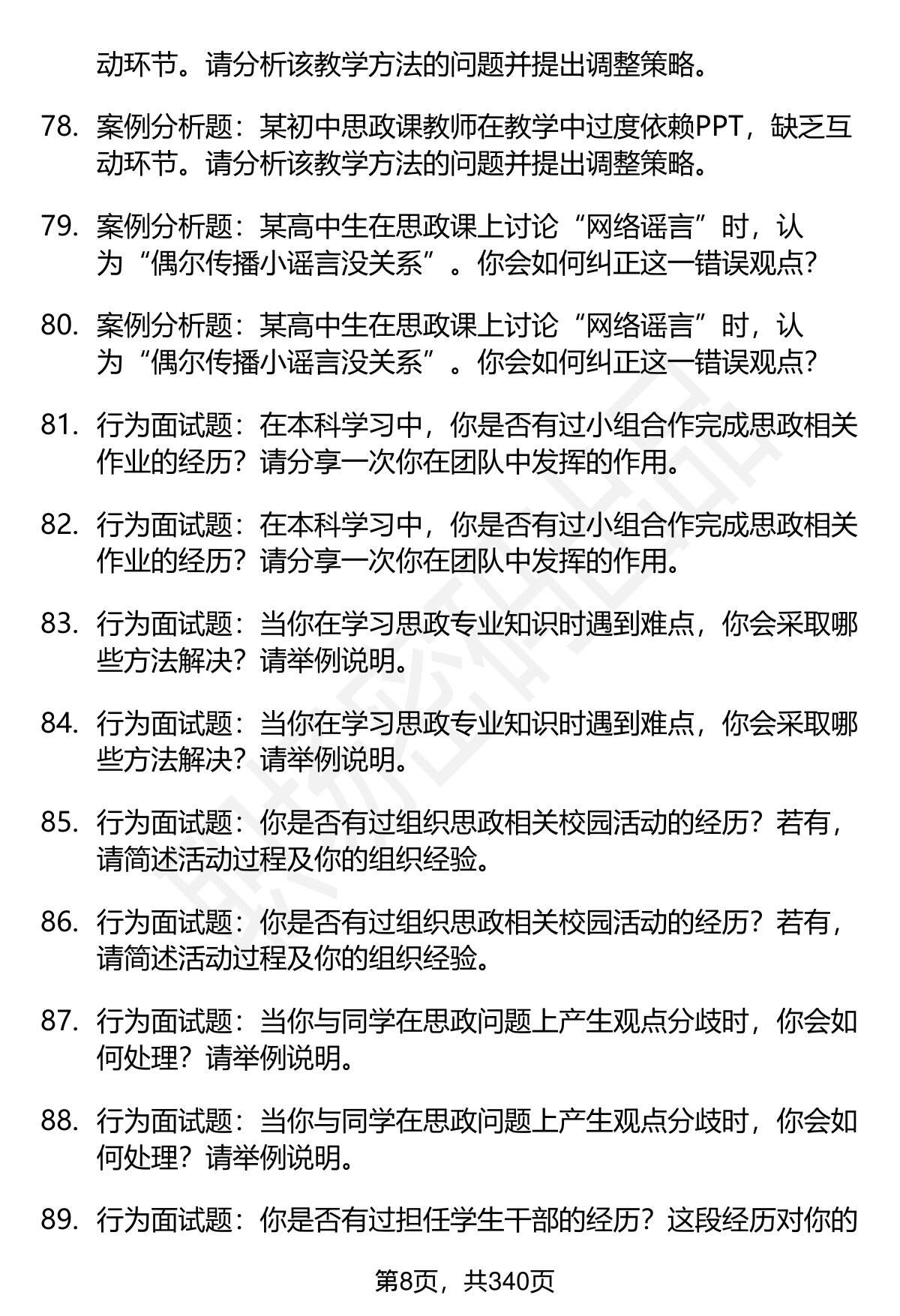 动环节。请分析该教学方法的问题并提出调整策略。

78. 案例分析题：某初中思政课教师在教学中过度依赖PPT，缺乏互动环节。请分析该教学方法的问题并提出调整策略。

79. 案例分析题：某高中生在思政课上讨论“网络谣言”时，认为“偶尔传播小谣言没关系”。你会如何纠正这一错误观点？

80. 案例分析题：某高中生在思政课上讨论“网络谣言”时，认为“偶尔传播小谣言没关系”。你会如何纠正这一错误观点？

81. 行为面试题：在本科学习中，你是否有过小组合作完成思政相关作业的经历？请分享一次你在团队中发挥的作用。

82. 行为面试题：在本科学习中，你是否有过小组合作完成思政相关作业的经历？请分享一次你在团队中发挥的作用。

83. 行为面试题：当你在学习思政专业知识时遇到难点，你会采取哪些方法解决？请举例说明。

84. 行为面试题：当你在学习思政专业知识时遇到难点，你会采取哪些方法解决？请举例说明。

85. 行为面试题：你是否有过组织思政相关校园活动的经历？若有，请简述活动过程及你的组织经验。

86. 行为面试题：你是否有过组织思政相关校园活动的经历？若有，请简述活动过程及你的组织经验。

87. 行为面试题：当你与同学在思政问题上产生观点分歧时，你会如何处理？请举例说明。

88. 行为面试题：当你与同学在思政问题上产生观点分歧时，你会如何处理？请举例说明。

89. 行为面试题：你是否有过担任学生干部的经历？这段经历对你的

第8页，共340页